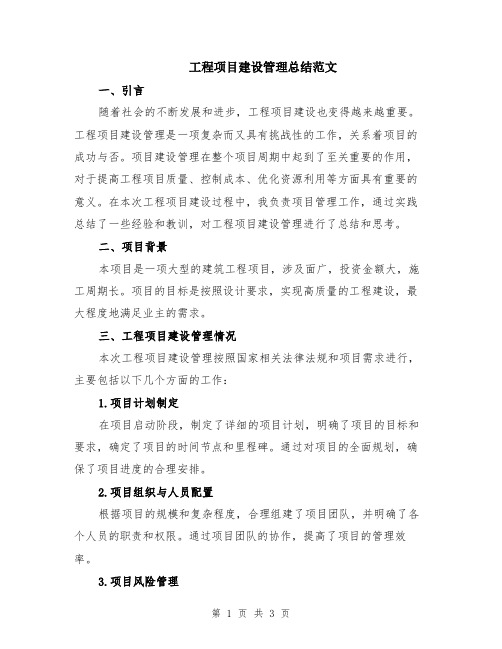 工程项目建设管理总结范文

一、引言

随着社会的不断发展和进步，工程项目建设也变得越来越重要。工程项目建设管理是一项复杂而又具有挑战性的工作，关系着项目的成功与否。项目建设管理在整个项目周期中起到了至关重要的作用，对于提高工程项目质量、控制成本、优化资源利用等方面具有重要的意义。在本次工程项目建设过程中，我负责项目管理工作，通过实践总结了一些经验和教训，对工程项目建设管理进行了总结和思考。

二、项目背景

本项目是一项大型的建筑工程项目，涉及面广，投资金额大，施工周期长。项目的目标是按照设计要求，实现高质量的工程建设，最大程度地满足业主的需求。

三、工程项目建设管理情况

本次工程项目建设管理按照国家相关法律法规和项目需求进行，主要包括以下几个方面的工作：

1.项目计划制定

在项目启动阶段，制定了详细的项目计划，明确了项目的目标和要求，确定了项目的时间节点和里程碑。通过对项目的全面规划，确保了项目进度的合理安排。

2.项目组织与人员配置

根据项目的规模和复杂程度，合理组建了项目团队，并明确了各个人员的职责和权限。通过项目团队的协作，提高了项目的管理效率。

3.项目风险管理

第 1 页 共 3 页